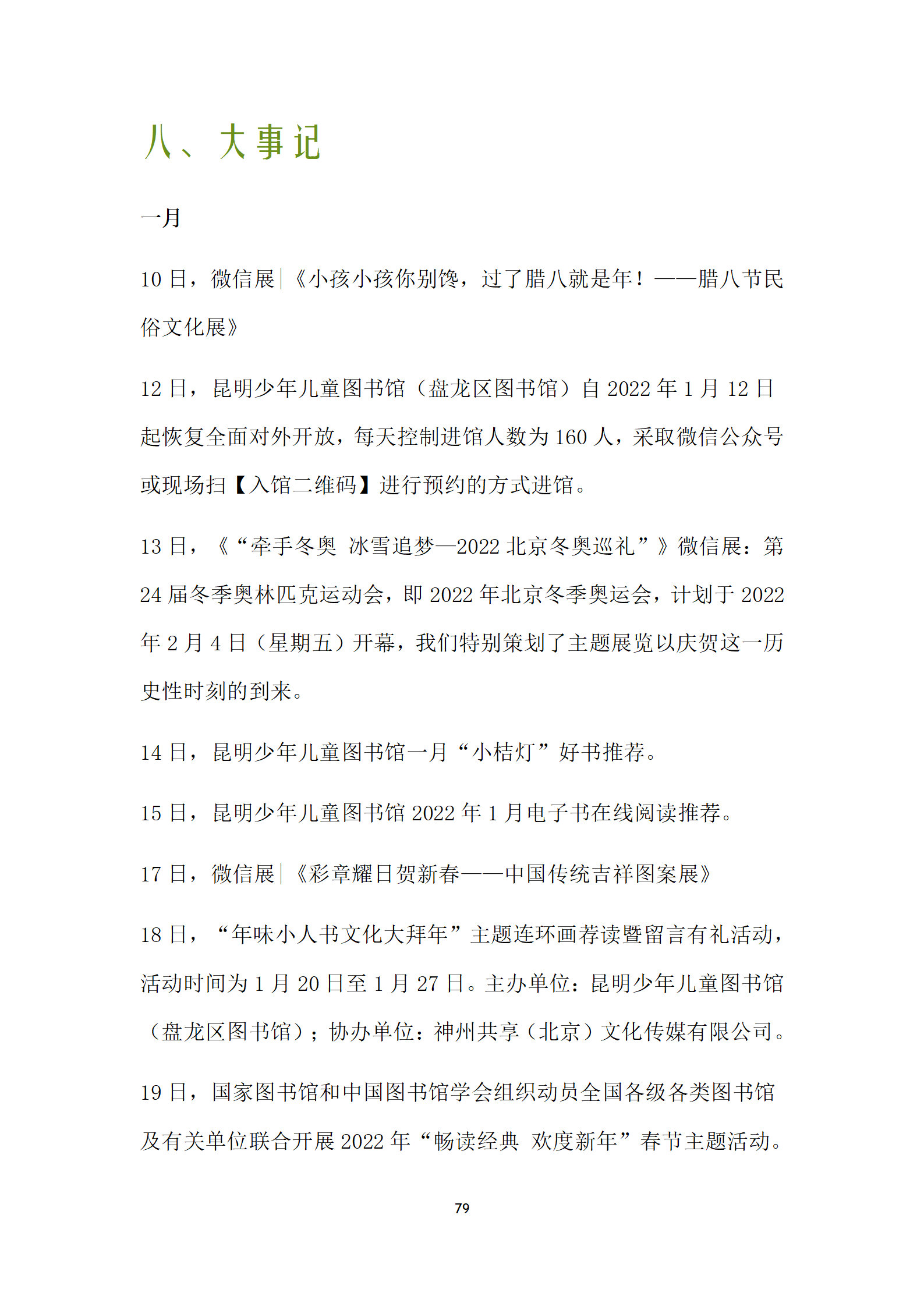 八、大事记

一月

10 日，微信展|《小孩小孩你别馋，过了腊八就是年！——腊八节民俗文化展》

12 日，昆明少年儿童图书馆（盘龙区图书馆）自 2022 年 1 月 12 日起恢复全面对外开放，每天控制进馆人数为 160 人，采取微信公众号或现场扫【入馆二维码】进行预约的方式进馆。

13 日，《“牵手冬奥 冰雪追梦—2022 北京冬奥巡礼”》微信展：第 24 届冬季奥林匹克运动会，即 2022 年北京冬季奥运会，计划于 2022 年 2 月 4 日（星期五）开幕，我们特别策划了主题展览以庆贺这一历史性时刻的到来。

14 日，昆明少年儿童图书馆一月“小桔灯”好书推荐。

15 日，昆明少年儿童图书馆 2022 年 1 月电子书在线阅读推荐。

17 日，微信展|《彩章耀日贺新春——中国传统吉祥图案展》

18 日，“年味小人书文化大拜年”主题连环画荐读暨留言有礼活动，活动时间为 1 月 20 日至 1 月 27 日。主办单位：昆明少年儿童图书馆（盘龙区图书馆）；协办单位：神州共享（北京）文化传媒有限公司。

19 日，国家图书馆和中国图书馆学会组织动员全国各级各类图书馆及有关单位联合开展 2022 年“畅读经典 欢度新年”春节主题活动。

79